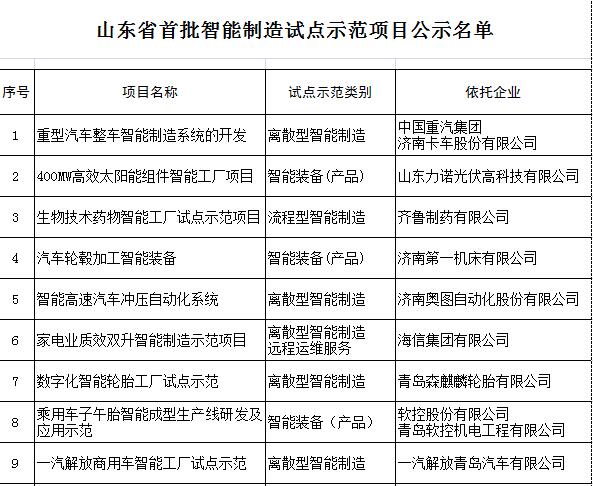 山东省首批智能制造试点示范项目公示名单

| 序号 | 项目名称 | 试点示范类别 | 依托企业 |
|---|---|---|---|
| 1 | 重型汽车整车智能制造系统的开发 | 离散型智能制造 | 中国重汽集团 济南卡车股份有限公司 |
| 2 | 400MW高效太阳能组件智能工厂项目 | 智能装备(产品) | 山东力诺光伏高科技有限公司 |
| 3 | 生物技术药物智能工厂试点示范项目 | 流程型智能制造 | 齐鲁制药有限公司 |
| 4 | 汽车轮毂加工智能装备 | 智能装备(产品) | 济南第一机床有限公司 |
| 5 | 智能高速汽车冲压自动化系统 | 离散型智能制造 | 济南奥图自动化股份有限公司 |
| 6 | 家电业质效双升智能制造示范项目 | 离散型智能制造 远程运维服务 | 海信集团有限公司 |
| 7 | 数字化智能轮胎工厂试点示范 | 离散型智能制造 | 青岛森麒麟轮胎有限公司 |
| 8 | 乘用车子午胎智能成型生产线研发及应用示范 | 智能装备（产品） | 软控股份有限公司 青岛软控机电工程有限公司 |
| 9 | 一汽解放商用车智能工厂试点示范 | 离散型智能制造 | 一汽解放青岛汽车有限公司 |